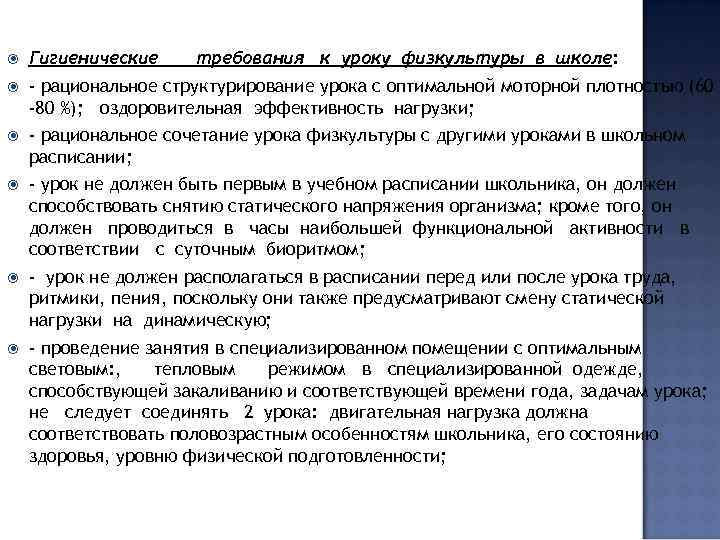 Гигиенические требования к уроку физкультуры в школе:

- рациональное структурирование урока с оптимальной моторной плотностью (60 -80 %); оздоровительная эффективность нагрузки;

- рациональное сочетание урока физкультуры с другими уроками в школьном расписании;

- урок не должен быть первым в учебном расписании школьника, он должен способствовать снятию статического напряжения организма; кроме того, он должен проводиться в часы наибольшей функциональной активности в соответствии с суточным биоритмом;

- урок не должен располагаться в расписании перед или после урока труда, ритмики, пения, поскольку они также предусматривают смену статической нагрузки на динамическую;

- проведение занятия в специализированном помещении с оптимальным световым:, тепловым режимом в специализированной одежде, способствующей закаливанию и соответствующей времени года, задачам урока; не следует соединять 2 урока: двигательная нагрузка должна соответствовать половозрастным особенностям школьника, его состоянию здоровья, уровню физической подготовленности;